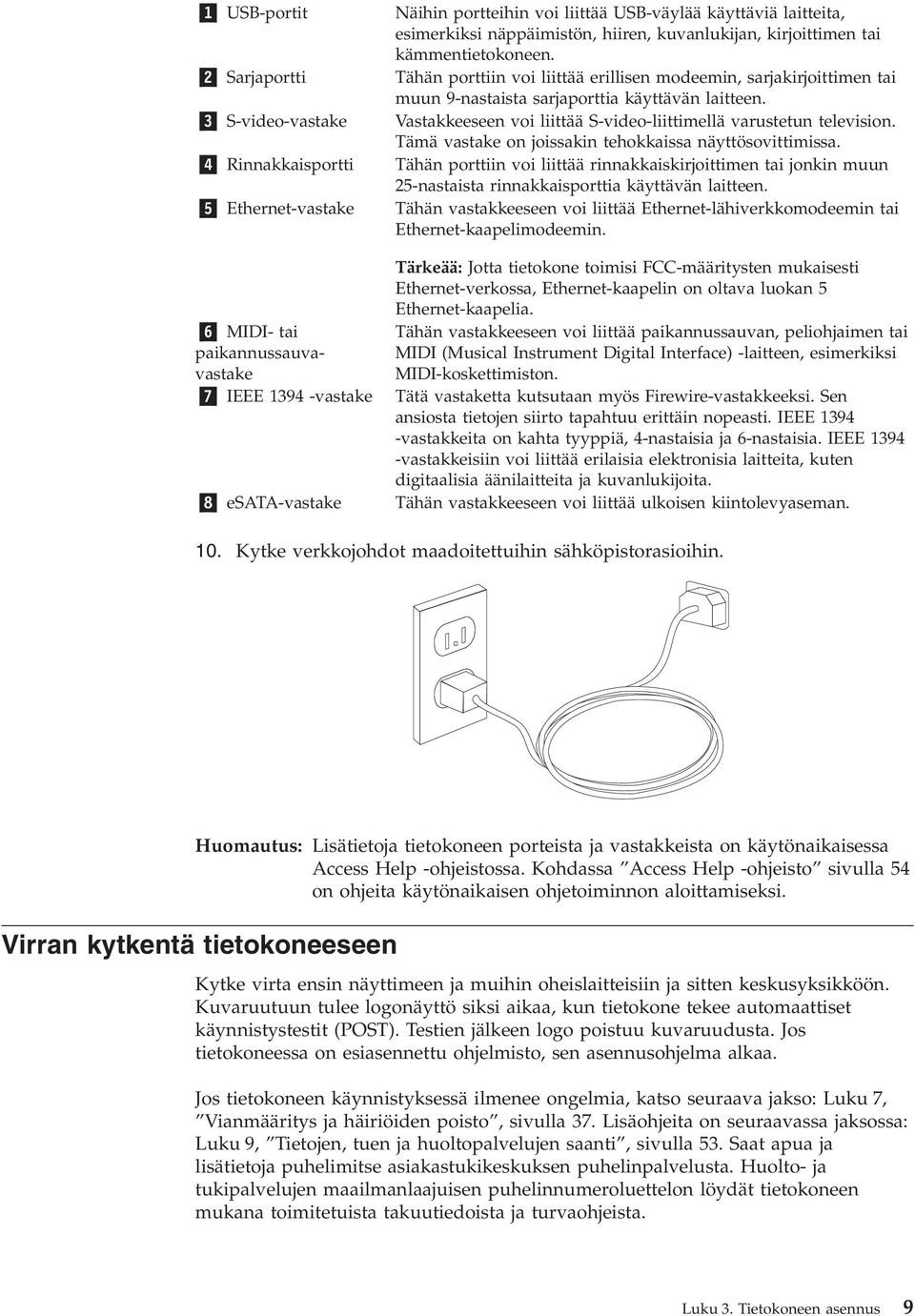 | | |
|---|---|
| 1 USB-portit | Näihin portteihin voi liittää USB-väylää käyttäviä laitteita, esimerkiksi näppäimistön, hiiren, kuvanlukijan, kirjoittimen tai kämmentietokoneen. |
| 2 Sarjaportti | Tähän porttiin voi liittää erillisen modeemin, sarjakirjoittimen tai muun 9-nastaista sarjaporttia käyttävän laitteen. |
| 3 S-video-vastake | Vastakkeeseen voi liittää S-video-liittimellä varustetun television. Tämä vastake on joissakin tehokkaissa näyttösovittimissa. |
| 4 Rinnakkaisportti | Tähän porttiin voi liittää rinnakkaiskirjoittimen tai jonkin muun 25-nastaista rinnakkaisporttia käyttävän laitteen. |
| 5 Ethernet-vastake | Tähän vastakkeeseen voi liittää Ethernet-lähiverkkomodeemin tai Ethernet-kaapelimodeemin. **Tärkeää:** Jotta tietokone toimisi FCC-määritysten mukaisesti Ethernet-verkossa, Ethernet-kaapelin on oltava luokan 5 Ethernet-kaapelia. |
| 6 MIDI- tai paikannussauvavastake | Tähän vastakkeeseen voi liittää paikannussauvan, peliohjaimen tai MIDI (Musical Instrument Digital Interface) -laitteen, esimerkiksi MIDI-koskettimiston. |
| 7 IEEE 1394 -vastake | Tätä vastaketta kutsutaan myös Firewire-vastakkeeksi. Sen ansiosta tietojen siirto tapahtuu erittäin nopeasti. IEEE 1394 -vastakkeita on kahta tyyppiä, 4-nastaisia ja 6-nastaisia. IEEE 1394 -vastakkeisiin voi liittää erilaisia elektronisia laitteita, kuten digitaalisia äänilaitteita ja kuvanlukijoita. |
| 8 eSATA-vastake | Tähän vastakkeeseen voi liittää ulkoisen kiintolevyaseman. |

10. Kytke verkkojohdot maadoitettuihin sähköpistorasioihin.

**Huomautus:** Lisätietoja tietokoneen porteista ja vastakkeista on käytönaikaisessa Access Help -ohjeistossa. Kohdassa ”Access Help -ohjeisto” sivulla 54 on ohjeita käytönaikaisen ohjetoiminnon aloittamiseksi.

Virran kytkentä tietokoneeseen

Kytke virta ensin näyttimeen ja muihin oheislaitteisiin ja sitten keskusyksikköön. Kuvaruutuun tulee logonäyttö siksi aikaa, kun tietokone tekee automaattiset käynnistystestit (POST). Testien jälkeen logo poistuu kuvaruudusta. Jos tietokoneessa on esiasennettu ohjelmisto, sen asennusohjelma alkaa.

Jos tietokoneen käynnistyksessä ilmenee ongelmia, katso seuraava jakso: Luku 7, ”Vianmääritys ja häiriöiden poisto”, sivulla 37. Lisäohjeita on seuraavassa jaksossa: Luku 9, ”Tietojen, tuen ja huoltopalvelujen saanti”, sivulla 53. Saat apua ja lisätietoja puhelimitse asiakastukikeskuksen puhelinpalvelusta. Huolto- ja tukipalvelujen maailmanlaajuisen puhelinnumeroluettelon löydät tietokoneen mukana toimitetuista takuutiedoista ja turvaohjeista.

Luku 3. Tietokoneen asennus 9